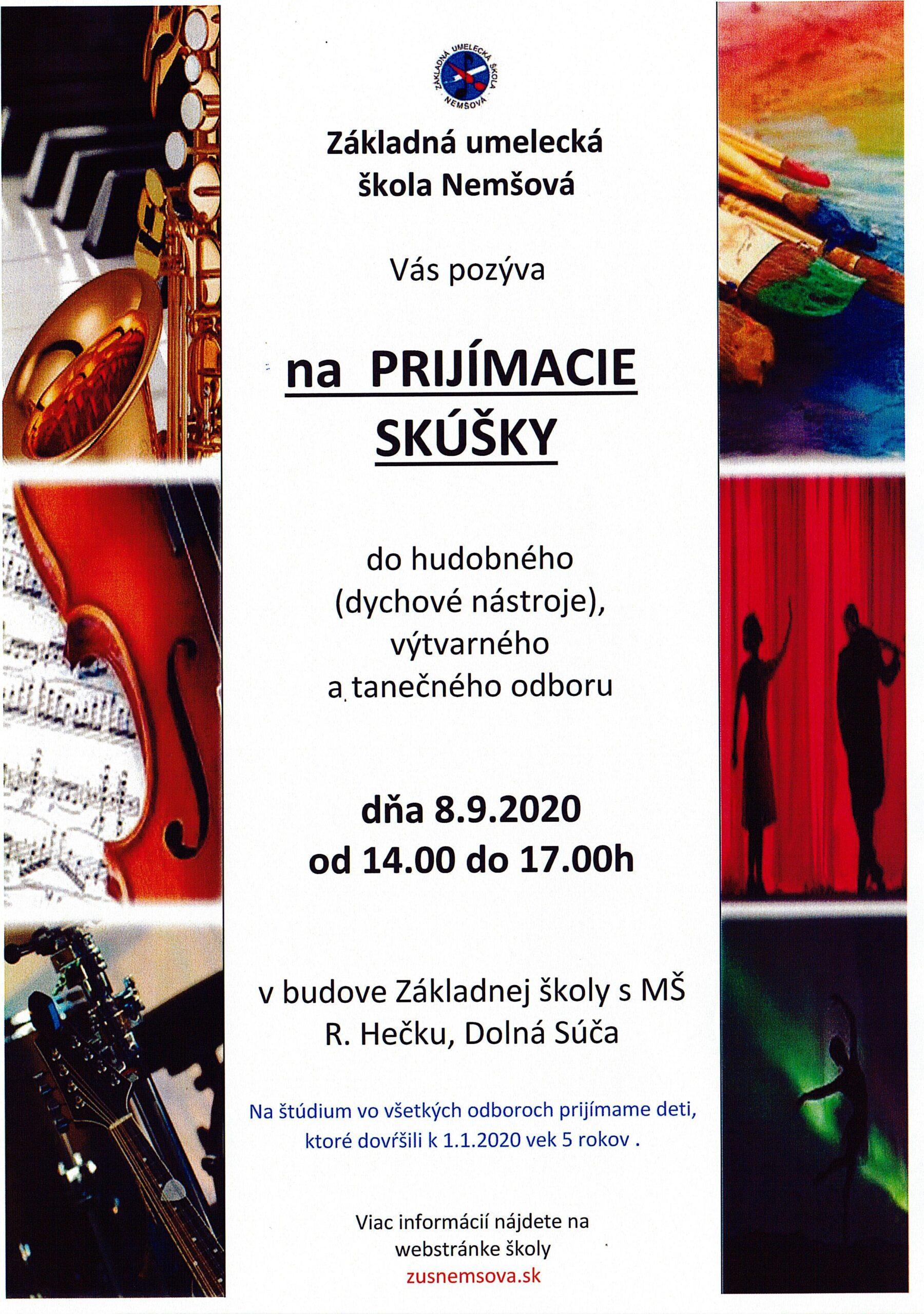 ZÁKLADNÁ UMELECKÁ ŠKOLA NEMŠOVÁ

Základná umelecká škola Nemšová

Vás pozýva

na PRIJÍMACIE SKÚŠKY

do hudobného (dychové nástroje), výtvarného a tanečného odboru

dňa 8.9.2020
od 14.00 do 17.00h

v budove Základnej školy s MŠ R. Hečku, Dolná Súča

Na štúdium vo všetkých odboroch prijímame deti, ktoré dovŕšili k 1.1.2020 vek 5 rokov .

Viac informácií nájdete na webstránke školy
zusnemsova.sk